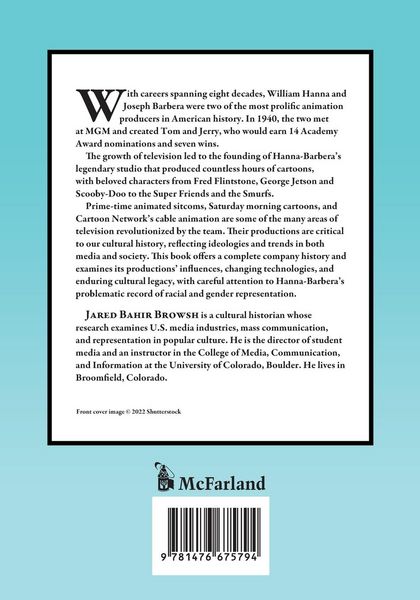 With careers spanning eight decades, William Hanna and Joseph Barbera were two of the most prolific animation producers in American history. In 1940, the two met at MGM and created Tom and Jerry, who would earn 14 Academy Award nominations and seven wins.

The growth of television led to the founding of Hanna-Barbera's legendary studio that produced countless hours of cartoons, with beloved characters from Fred Flintstone, George Jetson and Scooby-Doo to the Super Friends and the Smurfs.

Prime-time animated sitcoms, Saturday morning cartoons, and Cartoon Network's cable animation are some of the many areas of television revolutionized by the team. Their productions are critical to our cultural history, reflecting ideologies and trends in both media and society. This book offers a complete company history and examines its productions' influences, changing technologies, and enduring cultural legacy, with careful attention to Hanna-Barbera's problematic record of racial and gender representation.

Jared Bahir Browsh is a cultural historian whose research examines U.S. media industries, mass communication, and representation in popular culture. He is the director of student media and an instructor in the College of Media, Communication, and Information at the University of Colorado, Boulder. He lives in Broomfield, Colorado.

Front cover image © 2022 Shutterstock

McFarland

9 781476 675794